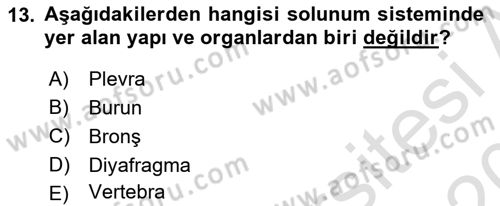 13. Aşağıdakilerden hangisi solunum sisteminde yer alan yapı ve organlardan biri değildir?

A) Plevra
B) Burun
C) Bronş
D) Diyafragma
E) Vertebra

www.aofsoru.com
www.aofsoru.com
www.aofsoru.com
www.aofsoru.com